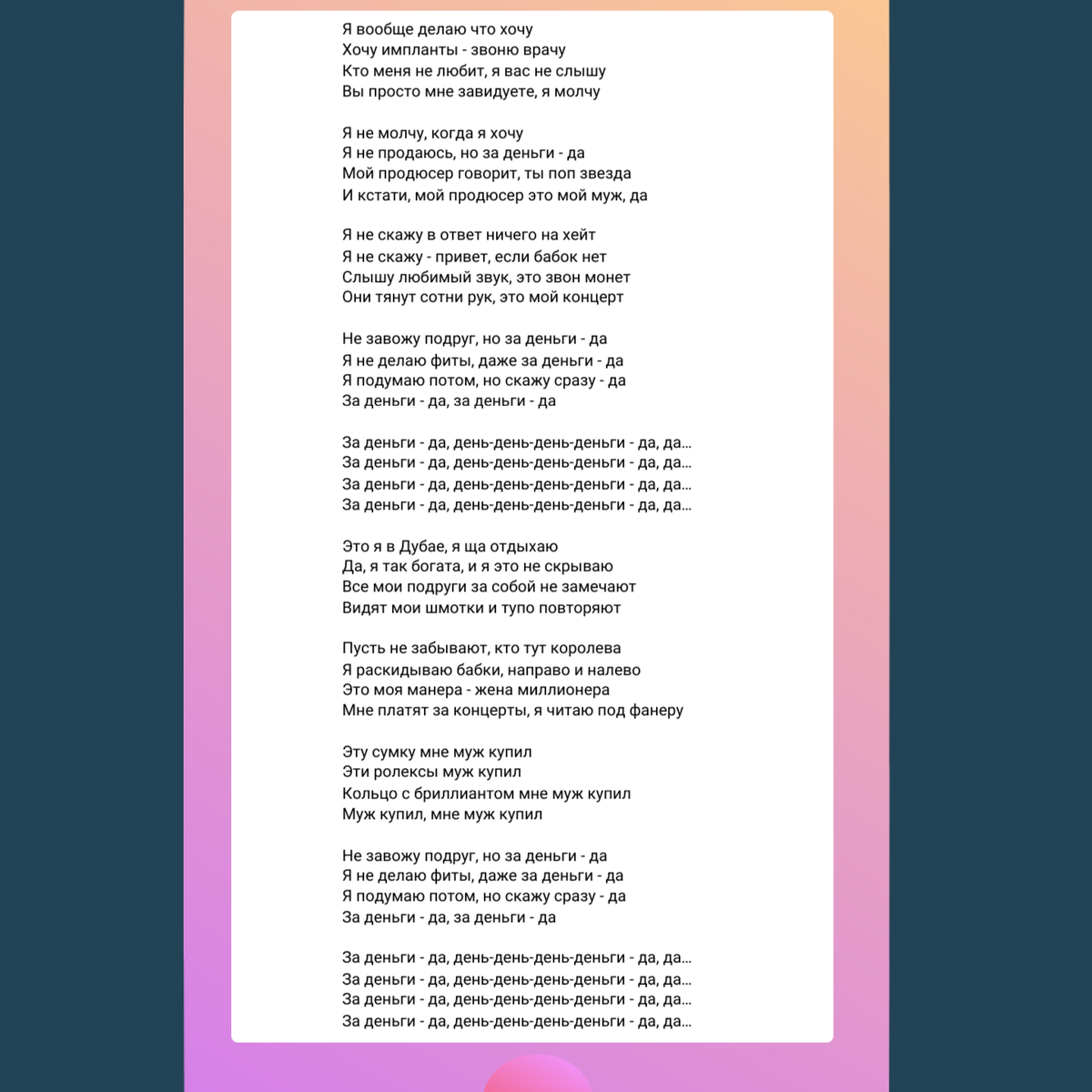 Я вообще делаю что хочу
Хочу импланты - звоню врачу
Кто меня не любит, я вас не слышу
Вы просто мне завидуете, я молчу

Я не молчу, когда я хочу
Я не продаюсь, но за деньги - да
Мой продюсер говорит, ты поп звезда
И кстати, мой продюсер это мой муж, да

Я не скажу в ответ ничего на хейт
Я не скажу - привет, если бабок нет
Слышу любимый звук, это звон монет
Они тянут сотни рук, это мой концерт

Не завожу подруг, но за деньги - да
Я не делаю фиты, даже за деньги - да
Я подумаю потом, но скажу сразу - да
За деньги - да, за деньги - да

За деньги - да, день-день-день-деньги - да, да...
За деньги - да, день-день-день-деньги - да, да...
За деньги - да, день-день-день-деньги - да, да...
За деньги - да, день-день-день-деньги - да, да...

Это я в Дубае, я ща отдыхаю
Да, я так богата, и я это не скрываю
Все мои подруги за собой не замечают
Видят мои шмотки и тупо повторяют

Пусть не забывают, кто тут королева
Я раскидываю бабки, направо и налево
Это моя манера - жена миллионера
Мне платят за концерты, я читаю под фанеру

Эту сумку мне муж купил
Эти ролексы муж купил
Кольцо с бриллиантом мне муж купил
Муж купил, мне муж купил

Не завожу подруг, но за деньги - да
Я не делаю фиты, даже за деньги - да
Я подумаю потом, но скажу сразу - да
За деньги - да, за деньги - да

За деньги - да, день-день-день-деньги - да, да...
За деньги - да, день-день-день-деньги - да, да...
За деньги - да, день-день-день-деньги - да, да...
За деньги - да, день-день-день-деньги - да, да...